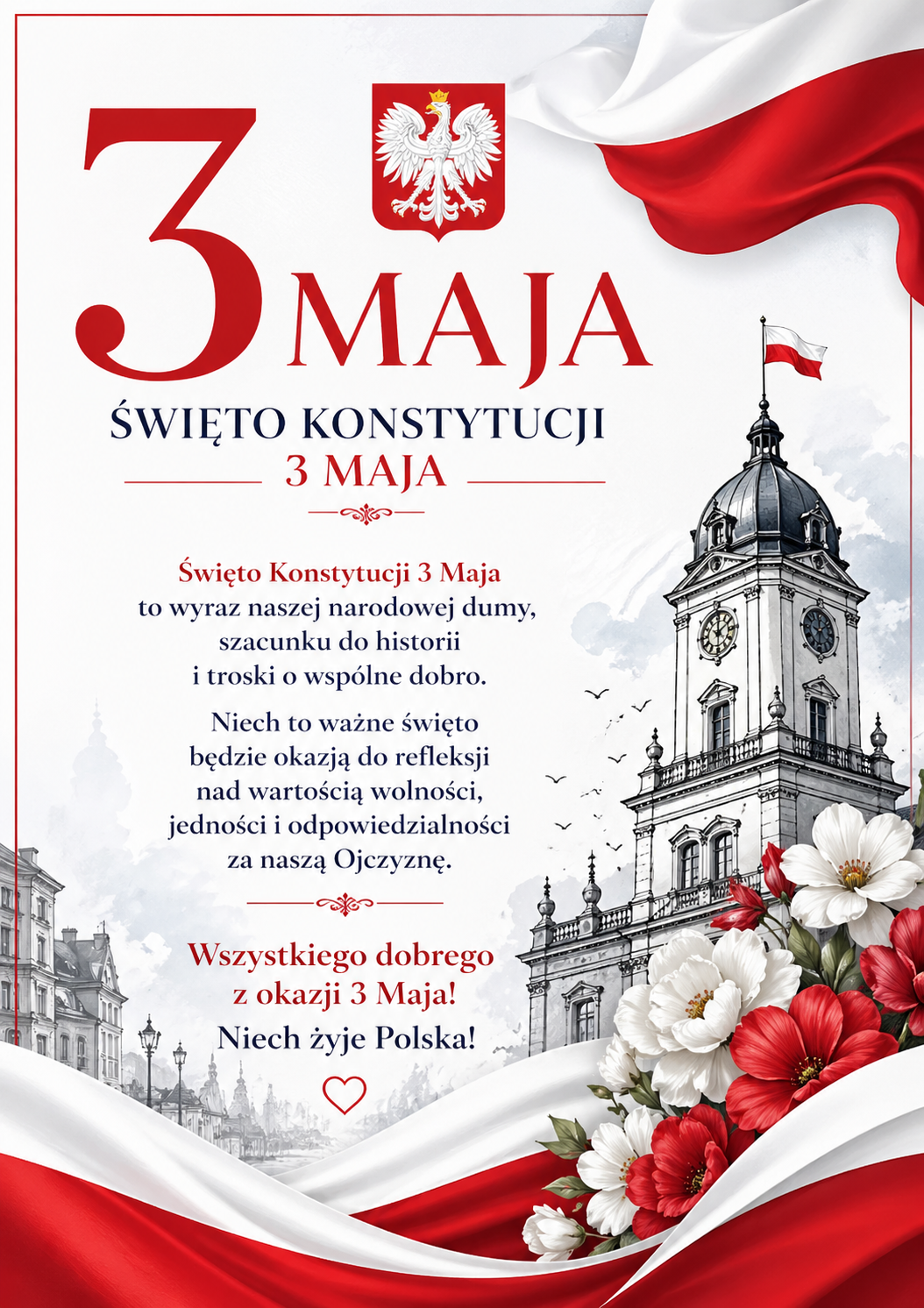 3 MAJA

ŚWIĘTO KONSTYTUCJI
3 MAJA

Święto Konstytucji 3 Maja to wyraz naszej narodowej dumy, szacunku do historii i troski o wspólne dobro.

Niech to ważne święto będzie okazją do refleksji nad wartością wolności, jedności i odpowiedzialności za naszą Ojczyznę.

Wszystkiego dobrego z okazji 3 Maja!
Niech żyje Polska!